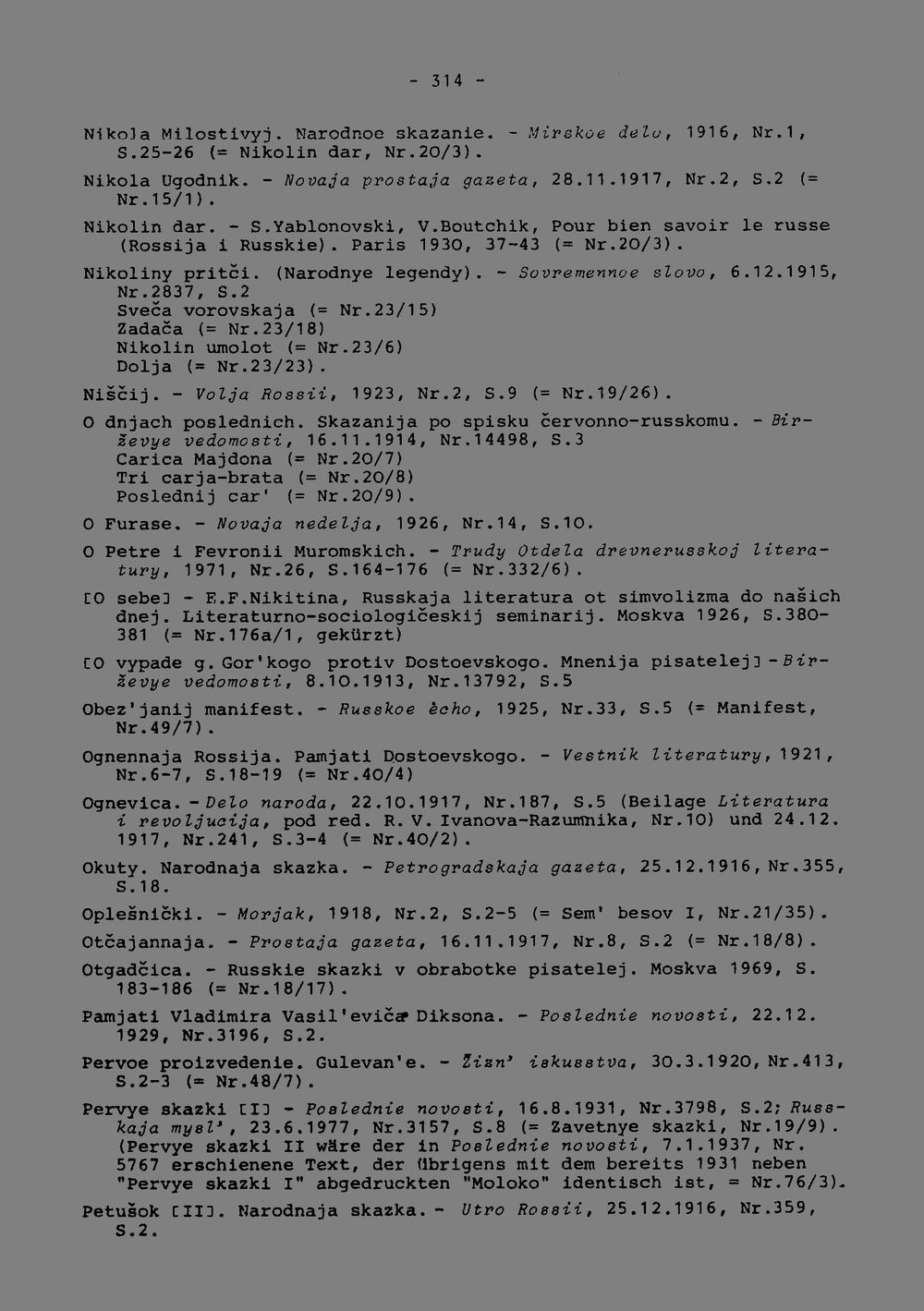 - 314 -

Nikola Milostivyj. Narodnoe skazanie. - Mirskoe delo, 1916, Nr.1, S.25-26 (= Nikolin dar, Nr.20/3).

Nikola Ugodnik. - Novaja prostaja gazeta, 28.11.1917, Nr.2, S.2 (= Nr.15/1).

Nikolin dar. - S.Yablonovski, V.Boutchik, Pour bien savoir le russe (Rossija i Russkie). Paris 1930, 37-43 (= Nr.20/3).

Nikoliny pritči. (Narodnye legendy). - Sovremennoe slovo, 6.12.1915, Nr.2837, S.2
Sveča vorovskaja (= Nr.23/15)
Zadača (= Nr.23/18)
Nikolin umolot (= Nr.23/6)
Dolja (= Nr.23/23).

Niščij. - Volja Rossii, 1923, Nr.2, S.9 (= Nr.19/26).

O dnjach poslednich. Skazanija po spisku červonno-russkomu. - Birževye vedomosti, 16.11.1914, Nr.14498, S.3
Carica Majdona (= Nr.20/7)
Tri carja-brata (= Nr.20/8)
Poslednij car' (= Nr.20/9).

O Furase. - Novaja nedelja, 1926, Nr.14, S.10.

O Petre i Fevronii Muromskich. - Trudy Otdela drevnerusskoj literatury, 1971, Nr.26, S.164-176 (= Nr.332/6).

[O sebe] - E.F.Nikitina, Russkaja literatura ot simvolizma do našich dnej. Literaturno-sociologičeskij seminarij. Moskva 1926, S.380-381 (= Nr.176a/1, gekürzt)

[O vypade g. Gor'kogo protiv Dostoevskogo. Mnenija pisatelej] - Birževye vedomosti, 8.10.1913, Nr.13792, S.5

Obez'janij manifest. - Russkoe ècho, 1925, Nr.33, S.5 (= Manifest, Nr.49/7).

Ognennaja Rossija. Pamjati Dostoevskogo. - Vestnik literatury, 1921, Nr.6-7, S.18-19 (= Nr.40/4)

Ognevica. - Delo naroda, 22.10.1917, Nr.187, S.5 (Beilage Literatura i revoljucija, pod red. R. V. Ivanova-Razumnika, Nr.10) und 24.12. 1917, Nr.241, S.3-4 (= Nr.40/2).

Okuty. Narodnaja skazka. - Petrogradskaja gazeta, 25.12.1916, Nr.355, S.18.

Oplešnički. - Morjak, 1918, Nr.2, S.2-5 (= Sem' besov I, Nr.21/35).

Otčajannaja. - Prostaja gazeta, 16.11.1917, Nr.8, S.2 (= Nr.18/8).

Otgadčica. - Russkie skazki v obrabotke pisatelej. Moskva 1969, S. 183-186 (= Nr.18/17).

Pamjati Vladimira Vasil'eviča Diksona. - Poslednie novosti, 22.12. 1929, Nr.3196, S.2.

Pervoe proizvedenie. Gulevan'e. - Žizn' iskusstva, 30.3.1920, Nr.413, S.2-3 (= Nr.48/7).

Pervye skazki [I] - Poslednie novosti, 16.8.1931, Nr.3798, S.2; Russkaja mysl', 23.6.1977, Nr.3157, S.8 (= Zavetnye skazki, Nr.19/9). (Pervye skazki II wäre der in Poslednie novosti, 7.1.1937, Nr. 5767 erschienene Text, der übrigens mit dem bereits 1931 neben "Pervye skazki I" abgedruckten "Moloko" identisch ist, = Nr.76/3).

Petušok [II]. Narodnaja skazka. - Utro Rossii, 25.12.1916, Nr.359, S.2.